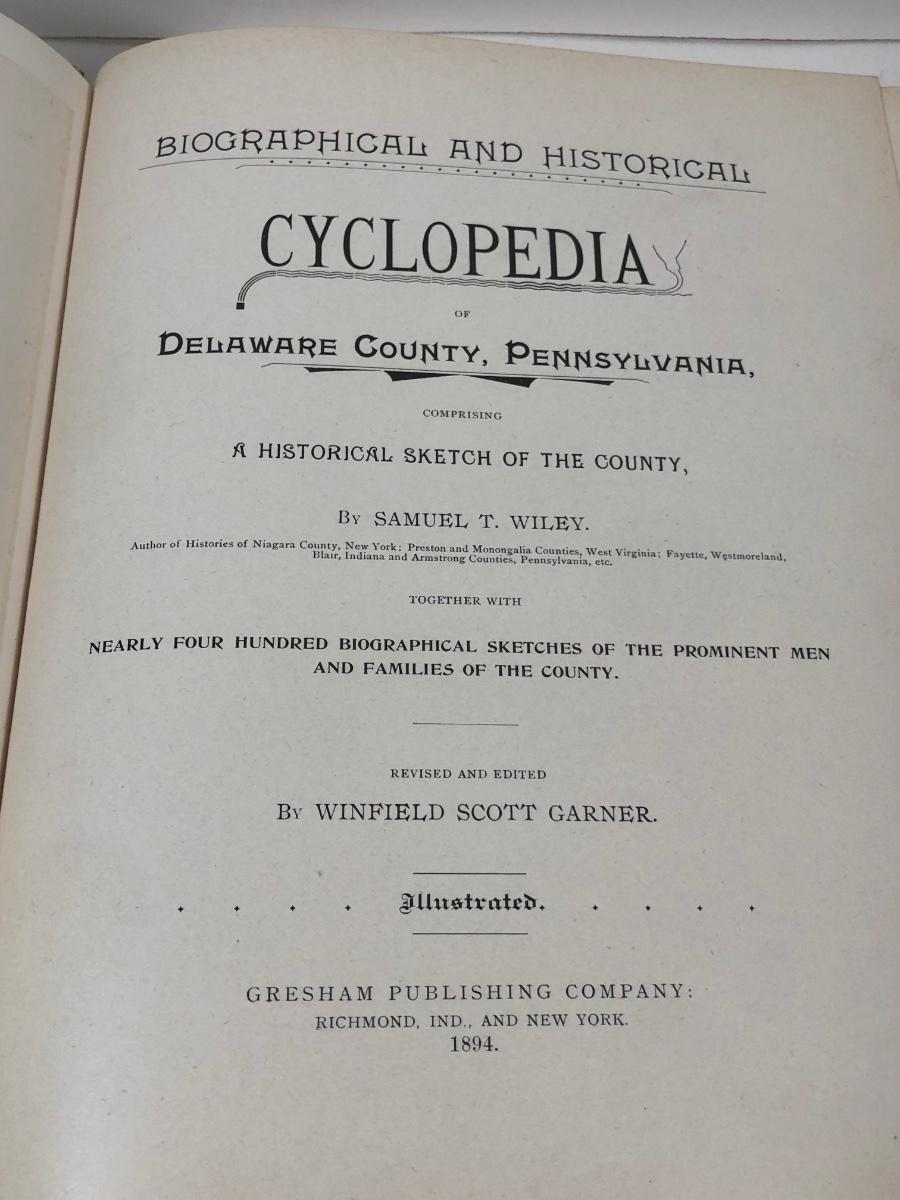 BIOGRAPHICAL AND HISTORICAL

CYCLOPEDIA

OF

DELAWARE COUNTY, PENNSYLVANIA,

COMPRISING

A HISTORICAL SKETCH OF THE COUNTY,

BY SAMUEL T. WILEY.

Author of Histories of Niagara County, New York; Preston and Monongalia Counties, West Virginia; Fayette, Westmoreland, Blair, Indiana and Armstrong Counties, Pennsylvania, etc.

TOGETHER WITH

NEARLY FOUR HUNDRED BIOGRAPHICAL SKETCHES OF THE PROMINENT MEN AND FAMILIES OF THE COUNTY.

REVISED AND EDITED

BY WINFIELD SCOTT GARNER.

Illustrated.

GRESHAM PUBLISHING COMPANY:
RICHMOND, IND., AND NEW YORK.
1894.